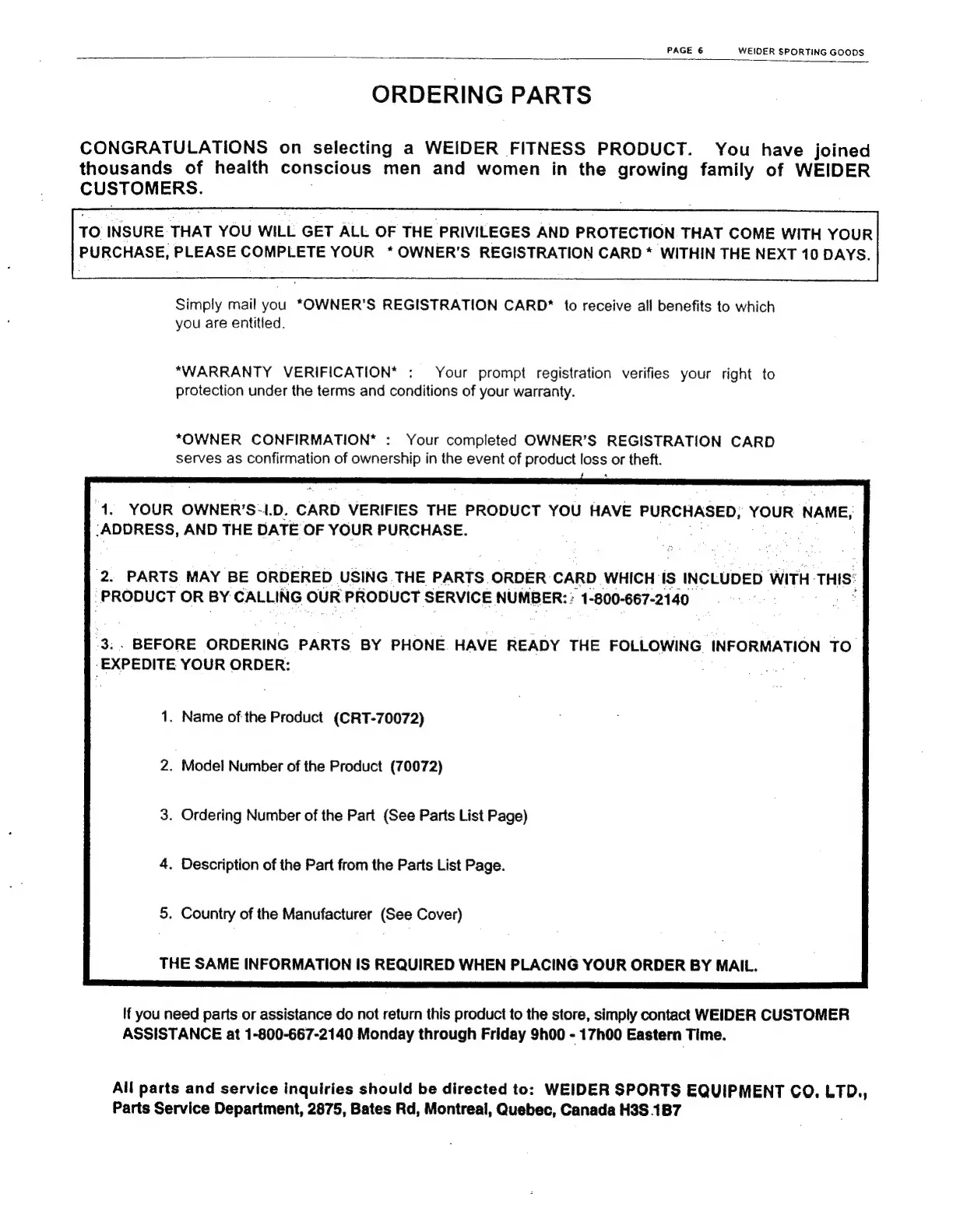 PAGE 6 WEIDER SPORTING GOODS

ORDERING PARTS

CONGRATULATIONS on selecting a WEIDER FITNESS PRODUCT. You have joined thousands of health conscious men and women in the growing family of WEIDER CUSTOMERS.

TO INSURE THAT YOU WILL GET ALL OF THE PRIVILEGES AND PROTECTION THAT COME WITH YOUR PURCHASE, PLEASE COMPLETE YOUR * OWNER'S REGISTRATION CARD * WITHIN THE NEXT 10 DAYS.

Simply mail you *OWNER'S REGISTRATION CARD* to receive all benefits to which you are entitled.

*WARRANTY VERIFICATION* : Your prompt registration verifies your right to protection under the terms and conditions of your warranty.

*OWNER CONFIRMATION* : Your completed OWNER'S REGISTRATION CARD serves as confirmation of ownership in the event of product loss or theft.

1. YOUR OWNER'S I.D. CARD VERIFIES THE PRODUCT YOU HAVE PURCHASED, YOUR NAME, ADDRESS, AND THE DATE OF YOUR PURCHASE.

2. PARTS MAY BE ORDERED USING THE PARTS ORDER CARD WHICH IS INCLUDED WITH THIS PRODUCT OR BY CALLING OUR PRODUCT SERVICE NUMBER: 1-800-667-2140

3. BEFORE ORDERING PARTS BY PHONE HAVE READY THE FOLLOWING INFORMATION TO EXPEDITE YOUR ORDER:

1. Name of the Product (CRT-70072)

2. Model Number of the Product (70072)

3. Ordering Number of the Part (See Parts List Page)

4. Description of the Part from the Parts List Page.

5. Country of the Manufacturer (See Cover)

THE SAME INFORMATION IS REQUIRED WHEN PLACING YOUR ORDER BY MAIL.

If you need parts or assistance do not return this product to the store, simply contact WEIDER CUSTOMER ASSISTANCE at 1-800-667-2140 Monday through Friday 9h00 - 17h00 Eastern Time.

All parts and service inquiries should be directed to: WEIDER SPORTS EQUIPMENT CO. LTD., Parts Service Department, 2875, Bates Rd, Montreal, Quebec, Canada H3S 1B7